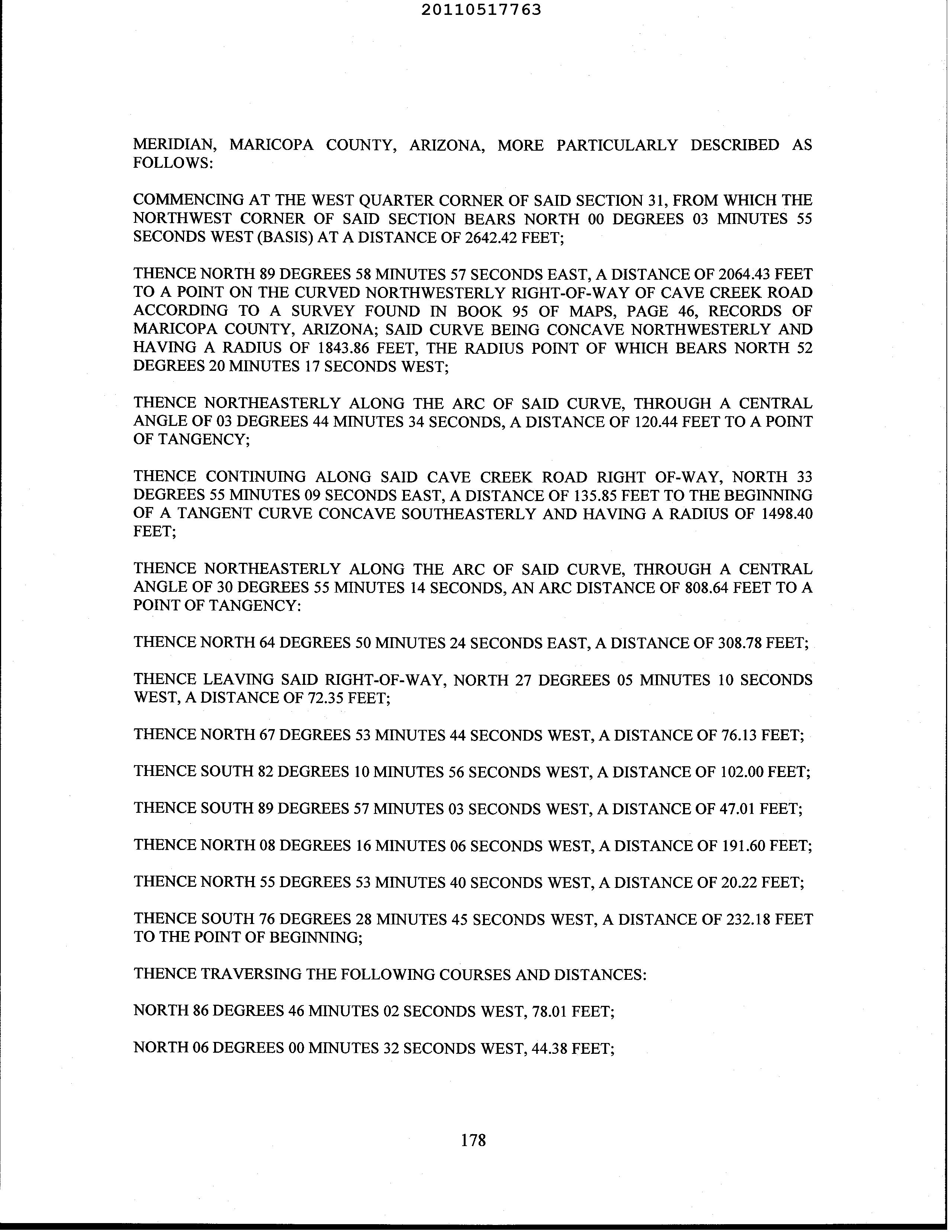 20110517763

MERIDIAN, MARICOPA COUNTY, ARIZONA, MORE PARTICULARLY DESCRIBED AS FOLLOWS:

COMMENCING AT THE WEST QUARTER CORNER OF SAID SECTION 31, FROM WHICH THE NORTHWEST CORNER OF SAID SECTION BEARS NORTH 00 DEGREES 03 MINUTES 55 SECONDS WEST (BASIS) AT A DISTANCE OF 2642.42 FEET;

THENCE NORTH 89 DEGREES 58 MINUTES 57 SECONDS EAST, A DISTANCE OF 2064.43 FEET TO A POINT ON THE CURVED NORTHWESTERLY RIGHT-OF-WAY OF CAVE CREEK ROAD ACCORDING TO A SURVEY FOUND IN BOOK 95 OF MAPS, PAGE 46, RECORDS OF MARICOPA COUNTY, ARIZONA; SAID CURVE BEING CONCAVE NORTHWESTERLY AND HAVING A RADIUS OF 1843.86 FEET, THE RADIUS POINT OF WHICH BEARS NORTH 52 DEGREES 20 MINUTES 17 SECONDS WEST;

THENCE NORTHEASTERLY ALONG THE ARC OF SAID CURVE, THROUGH A CENTRAL ANGLE OF 03 DEGREES 44 MINUTES 34 SECONDS, A DISTANCE OF 120.44 FEET TO A POINT OF TANGENCY;

THENCE CONTINUING ALONG SAID CAVE CREEK ROAD RIGHT OF-WAY, NORTH 33 DEGREES 55 MINUTES 09 SECONDS EAST, A DISTANCE OF 135.85 FEET TO THE BEGINNING OF A TANGENT CURVE CONCAVE SOUTHEASTERLY AND HAVING A RADIUS OF 1498.40 FEET;

THENCE NORTHEASTERLY ALONG THE ARC OF SAID CURVE, THROUGH A CENTRAL ANGLE OF 30 DEGREES 55 MINUTES 14 SECONDS, AN ARC DISTANCE OF 808.64 FEET TO A POINT OF TANGENCY:

THENCE NORTH 64 DEGREES 50 MINUTES 24 SECONDS EAST, A DISTANCE OF 308.78 FEET;

THENCE LEAVING SAID RIGHT-OF-WAY, NORTH 27 DEGREES 05 MINUTES 10 SECONDS WEST, A DISTANCE OF 72.35 FEET;

THENCE NORTH 67 DEGREES 53 MINUTES 44 SECONDS WEST, A DISTANCE OF 76.13 FEET;

THENCE SOUTH 82 DEGREES 10 MINUTES 56 SECONDS WEST, A DISTANCE OF 102.00 FEET;

THENCE SOUTH 89 DEGREES 57 MINUTES 03 SECONDS WEST, A DISTANCE OF 47.01 FEET;

THENCE NORTH 08 DEGREES 16 MINUTES 06 SECONDS WEST, A DISTANCE OF 191.60 FEET;

THENCE NORTH 55 DEGREES 53 MINUTES 40 SECONDS WEST, A DISTANCE OF 20.22 FEET;

THENCE SOUTH 76 DEGREES 28 MINUTES 45 SECONDS WEST, A DISTANCE OF 232.18 FEET TO THE POINT OF BEGINNING;

THENCE TRAVERSING THE FOLLOWING COURSES AND DISTANCES:

NORTH 86 DEGREES 46 MINUTES 02 SECONDS WEST, 78.01 FEET;

NORTH 06 DEGREES 00 MINUTES 32 SECONDS WEST, 44.38 FEET;

178